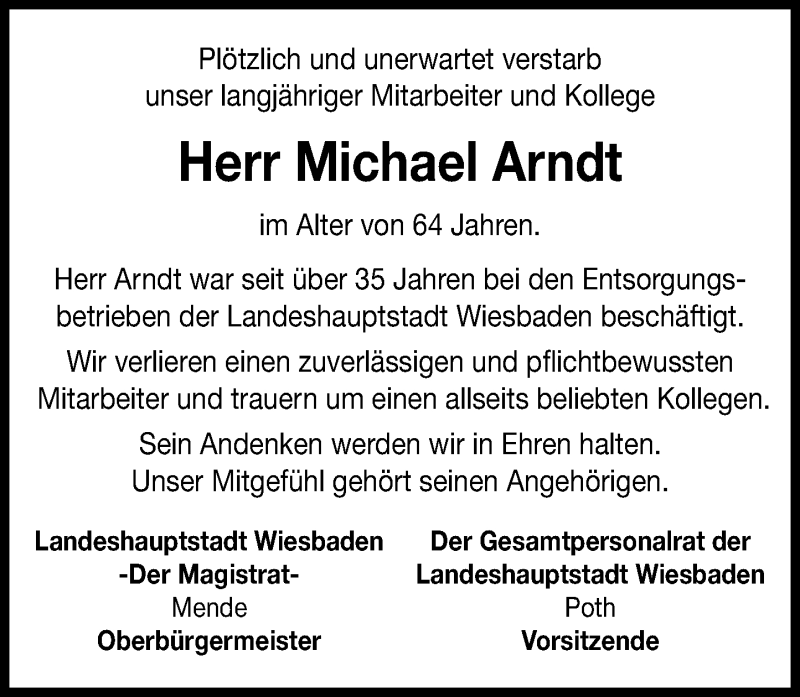 Plötzlich und unerwartet verstarb
unser langjähriger Mitarbeiter und Kollege

Herr Michael Arndt

im Alter von 64 Jahren.

Herr Arndt war seit über 35 Jahren bei den Entsorgungsbetrieben der Landeshauptstadt Wiesbaden beschäftigt.

Wir verlieren einen zuverlässigen und pflichtbewussten Mitarbeiter und trauern um einen allseits beliebten Kollegen.

Sein Andenken werden wir in Ehren halten.
Unser Mitgefühl gehört seinen Angehörigen.

Landeshauptstadt Wiesbaden
-Der Magistrat-
Mende
Oberbürgermeister

Der Gesamtpersonalrat der
Landeshauptstadt Wiesbaden
Poth
Vorsitzende